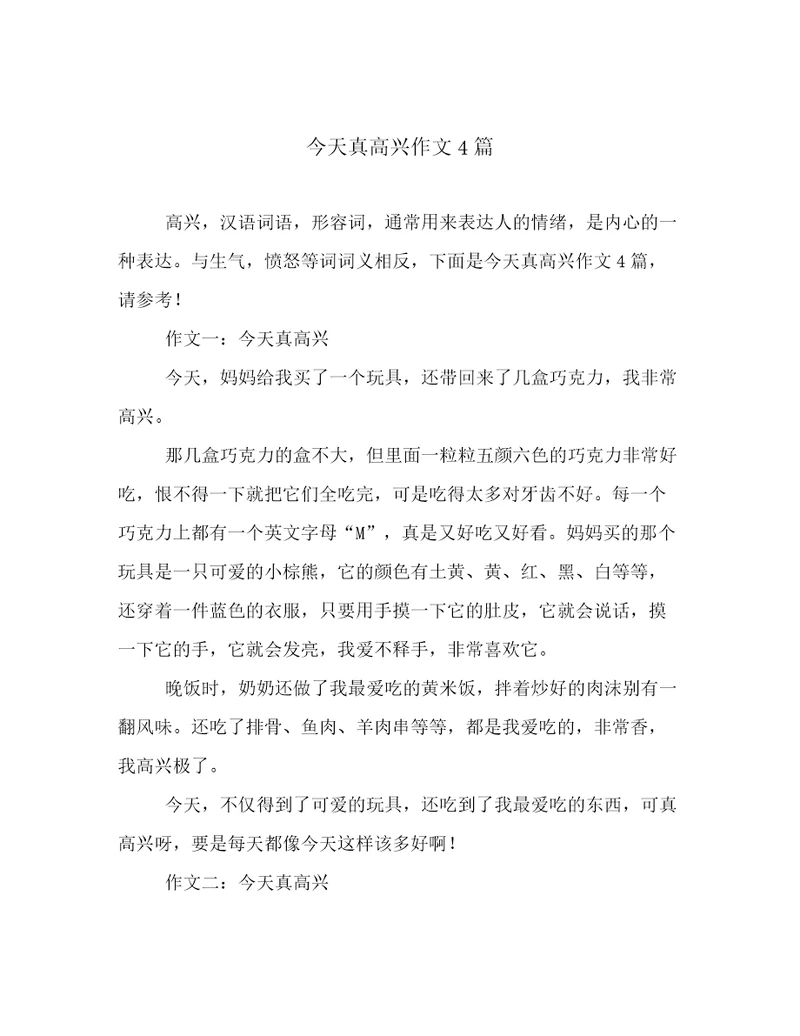 今天真高兴作文4篇

高兴，汉语词语，形容词，通常用来表达人的情绪，是内心的一种表达。与生气，愤怒等词词义相反，下面是今天真高兴作文4篇，请参考！

作文一：今天真高兴

今天，妈妈给我买了一个玩具，还带回来了几盒巧克力，我非常高兴。

那几盒巧克力的盒不大，但里面一粒粒五颜六色的巧克力非常好吃，恨不得一下就把它们全吃完，可是吃得太多对牙齿不好。每一个巧克力上都有一个英文字母“M”，真是又好吃又好看。妈妈买的那个玩具是一只可爱的小棕熊，它的颜色有土黄、黄、红、黑、白等等，还穿着一件蓝色的衣服，只要用手摸一下它的肚皮，它就会说话，摸一下它的手，它就会发亮，我爱不释手，非常喜欢它。

晚饭时，奶奶还做了我最爱吃的黄米饭，拌着炒好的肉沫别有一翻风味。还吃了排骨、鱼肉、羊肉串等等，都是我爱吃的，非常香，我高兴极了。

今天，不仅得到了可爱的玩具，还吃到了我最爱吃的东西，可真高兴呀，要是每天都像今天这样该多好啊！

作文二：今天真高兴